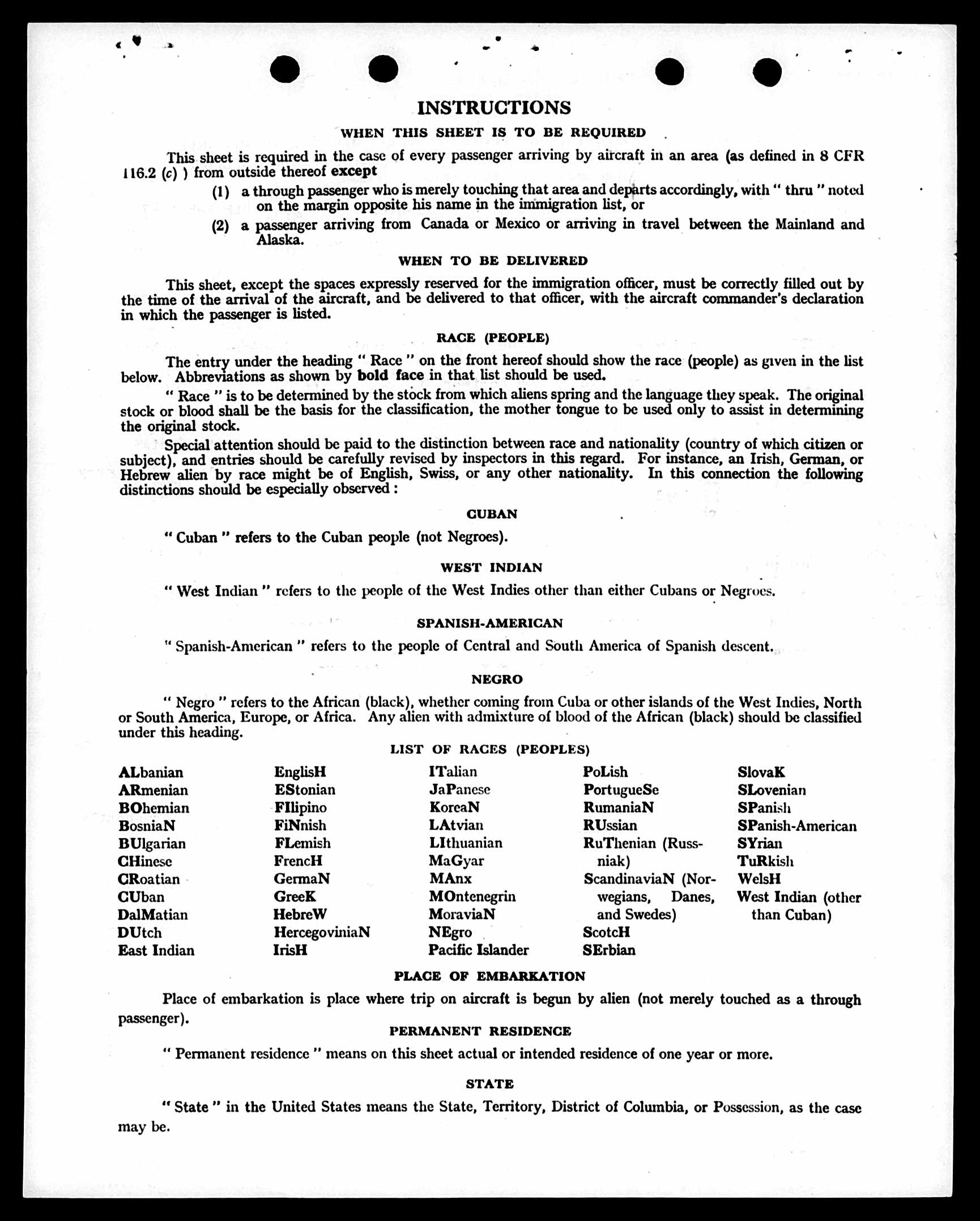 INSTRUCTIONS

WHEN THIS SHEET IS TO BE REQUIRED

This sheet is required in the case of every passenger arriving by aircraft in an area (as defined in 8 CFR 116.2 (c) ) from outside thereof except

(1) a through passenger who is merely touching that area and departs accordingly, with " thru " noted on the margin opposite his name in the immigration list, or

(2) a passenger arriving from Canada or Mexico or arriving in travel between the Mainland and Alaska.

WHEN TO BE DELIVERED

This sheet, except the spaces expressly reserved for the immigration officer, must be correctly filled out by the time of the arrival of the aircraft, and be delivered to that officer, with the aircraft commander's declaration in which the passenger is listed.

RACE (PEOPLE)

The entry under the heading " Race " on the front hereof should show the race (people) as given in the list below. Abbreviations as shown by bold face in that list should be used.

" Race " is to be determined by the stock from which aliens spring and the language they speak. The original stock or blood shall be the basis for the classification, the mother tongue to be used only to assist in determining the original stock.

Special attention should be paid to the distinction between race and nationality (country of which citizen or subject), and entries should be carefully revised by inspectors in this regard. For instance, an Irish, German, or Hebrew alien by race might be of English, Swiss, or any other nationality. In this connection the following distinctions should be especially observed :

CUBAN

" Cuban " refers to the Cuban people (not Negroes).

WEST INDIAN

" West Indian " refers to the people of the West Indies other than either Cubans or Negroes.

SPANISH-AMERICAN

" Spanish-American " refers to the people of Central and South America of Spanish descent.

NEGRO

" Negro " refers to the African (black), whether coming from Cuba or other islands of the West Indies, North or South America, Europe, or Africa. Any alien with admixture of blood of the African (black) should be classified under this heading.

LIST OF RACES (PEOPLES)

ALbanian
ARmenian
BOhemian
BosniaN
BUlgarian
CHinese
CRoatian
CUban
DalMatian
DUtch
East Indian

EnglisH
EStonian
FIlipino
FiNnish
FLemish
FrencH
GermaN
GreeK
HebreW
HercegoviniaN
IrisH

ITalian
JaPanese
KoreaN
LAtvian
LIthuanian
MaGyar
MAnx
MOntenegrin
MoraviaN
NEgro
Pacific Islander

PoLish
PortugueSe
RumaniaN
RUssian
RuThenian (Russniak)
ScandinaviaN (Norwegians, Danes, and Swedes)
ScotcH
SErbian

SlovaK
SLovenian
SPanish
SPanish-American
SYrian
TuRkish
WelsH
West Indian (other than Cuban)

PLACE OF EMBARKATION

Place of embarkation is place where trip on aircraft is begun by alien (not merely touched as a through passenger).

PERMANENT RESIDENCE

" Permanent residence " means on this sheet actual or intended residence of one year or more.

STATE

" State " in the United States means the State, Territory, District of Columbia, or Possession, as the case may be.